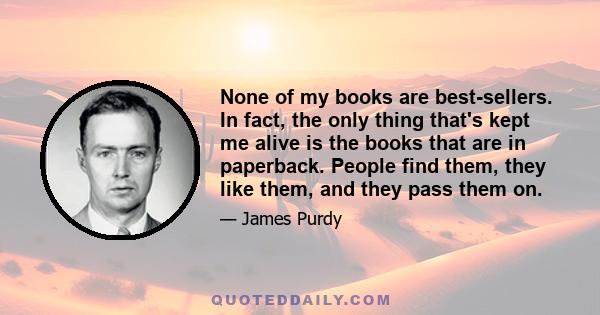 None of my books are best-sellers. In fact, the only thing that's kept me alive is the books that are in paperback. People find them, they like them, and they pass them on.

— James Purdy

QUOTEDDAILY.COM